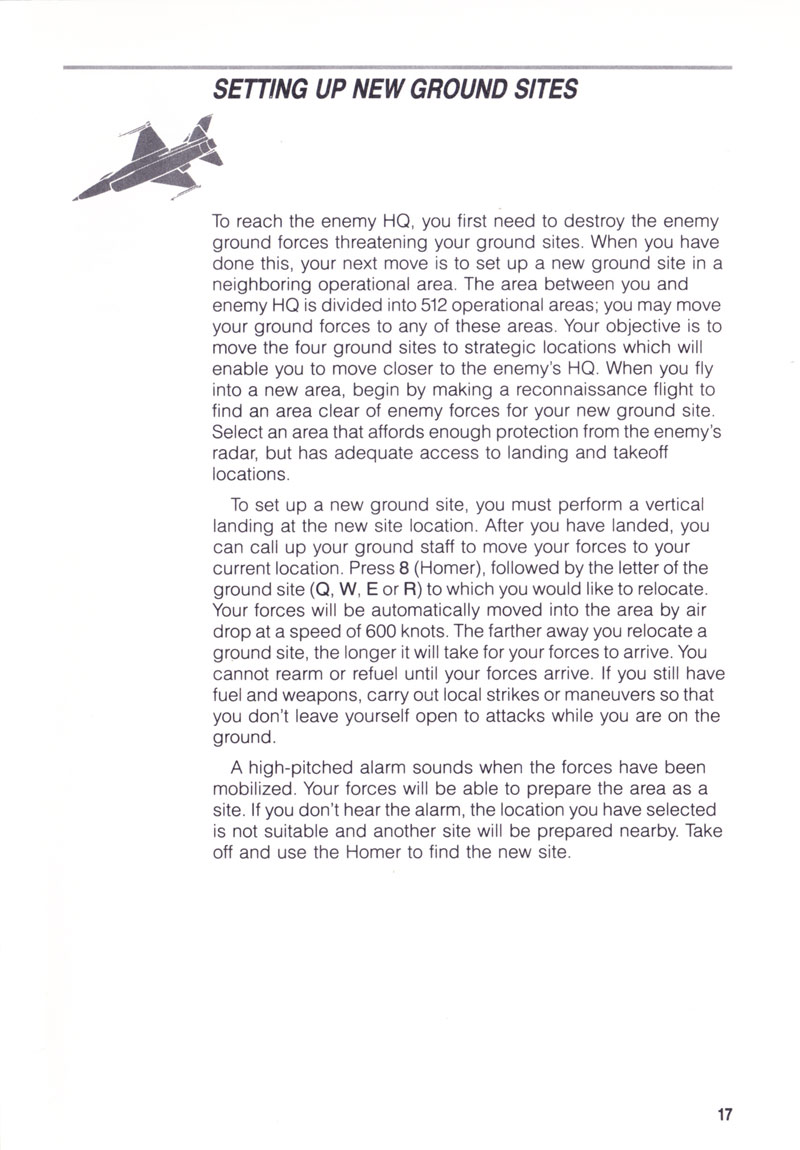 SETTING UP NEW GROUND SITES

To reach the enemy HQ, you first need to destroy the enemy ground forces threatening your ground sites. When you have done this, your next move is to set up a new ground site in a neighboring operational area. The area between you and enemy HQ is divided into 512 operational areas; you may move your ground forces to any of these areas. Your objective is to move the four ground sites to strategic locations which will enable you to move closer to the enemy's HQ. When you fly into a new area, begin by making a reconnaissance flight to find an area clear of enemy forces for your new ground site. Select an area that affords enough protection from the enemy's radar, but has adequate access to landing and takeoff locations.

To set up a new ground site, you must perform a vertical landing at the new site location. After you have landed, you can call up your ground staff to move your forces to your current location. Press 8 (Homer), followed by the letter of the ground site (Q, W, E or R) to which you would like to relocate. Your forces will be automatically moved into the area by air drop at a speed of 600 knots. The farther away you relocate a ground site, the longer it will take for your forces to arrive. You cannot rearm or refuel until your forces arrive. If you still have fuel and weapons, carry out local strikes or maneuvers so that you don't leave yourself open to attacks while you are on the ground.

A high-pitched alarm sounds when the forces have been mobilized. Your forces will be able to prepare the area as a site. If you don't hear the alarm, the location you have selected is not suitable and another site will be prepared nearby. Take off and use the Homer to find the new site.

17